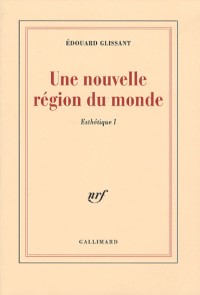 ÉDOUARD GLISSANT

Une nouvelle région du monde

Esthétique I

nrf

GALLIMARD